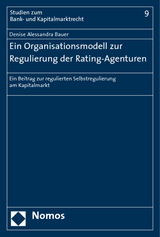 Studien zum
Bank- und Kapitalmarktrecht

9

Denise Alessandra Bauer

Ein Organisationsmodell zur Regulierung der Rating-Agenturen

Ein Beitrag zur regulierten Selbstregulierung am Kapitalmarkt

Nomos